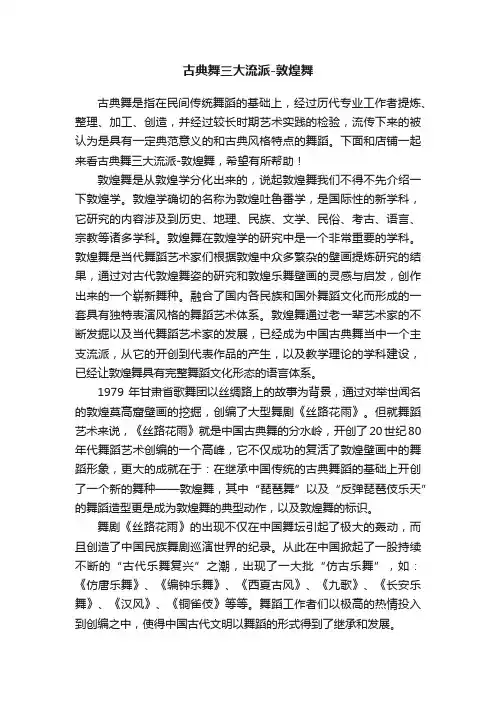 古典舞三大流派-敦煌舞

古典舞是指在民间传统舞蹈的基础上，经过历代专业工作者提炼、整理、加工、创造，并经过较长时期艺术实践的检验，流传下来的被认为是具有一定典范意义的和古典风格特点的舞蹈。下面和店铺一起来看古典舞三大流派-敦煌舞，希望有所帮助！

敦煌舞是从敦煌学分化出来的，说起敦煌舞我们不得不先介绍一下敦煌学。敦煌学确切的名称为敦煌吐鲁番学，是国际性的新学科，它研究的内容涉及到历史、地理、民族、文学、民俗、考古、语言、宗教等诸多学科。敦煌舞在敦煌学的研究中是一个非常重要的学科。敦煌舞是当代舞蹈艺术家们根据敦煌中众多繁杂的壁画提炼研究的结果，通过对古代敦煌舞姿的研究和敦煌乐舞壁画的灵感与启发，创作出来的一个崭新舞种。融合了国内各民族和国外舞蹈文化而形成的一套具有独特表演风格的舞蹈艺术体系。敦煌舞通过老一辈艺术家的不断发掘以及当代舞蹈艺术家的发展，已经成为中国古典舞当中一个主支流派，从它的开创到代表作品的产生，以及教学理论的学科建设，已经让敦煌舞具有完整舞蹈文化形态的语言体系。

1979 年甘肃省歌舞团以丝绸路上的故事为背景，通过对举世闻名的敦煌莫高窟壁画的挖掘，创编了大型舞剧《丝路花雨》。但就舞蹈艺术来说，《丝路花雨》就是中国古典舞的分水岭，开创了20世纪80年代舞蹈艺术创编的一个高峰，它不仅成功的复活了敦煌壁画中的舞蹈形象，更大的成就在于：在继承中国传统的古典舞蹈的基础上开创了一个新的舞种——敦煌舞，其中“琵琶舞”以及“反弹琵琶伎乐天”的舞蹈造型更是成为敦煌舞的典型动作，以及敦煌舞的标识。

舞剧《丝路花雨》的出现不仅在中国舞坛引起了极大的轰动，而且创造了中国民族舞剧巡演世界的纪录。从此在中国掀起了一股持续不断的“古代乐舞复兴”之潮，出现了一大批“仿古乐舞”，如：《仿唐乐舞》、《编钟乐舞》、《西夏古风》、《九歌》、《长安乐舞》、《汉风》、《铜雀伎》等等。舞蹈工作者们以极高的热情投入到创编之中，使得中国古代文明以舞蹈的形式得到了继承和发展。